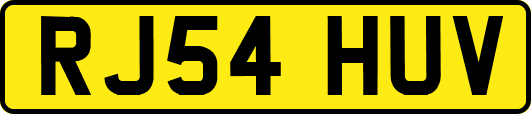 RJ54 HUV